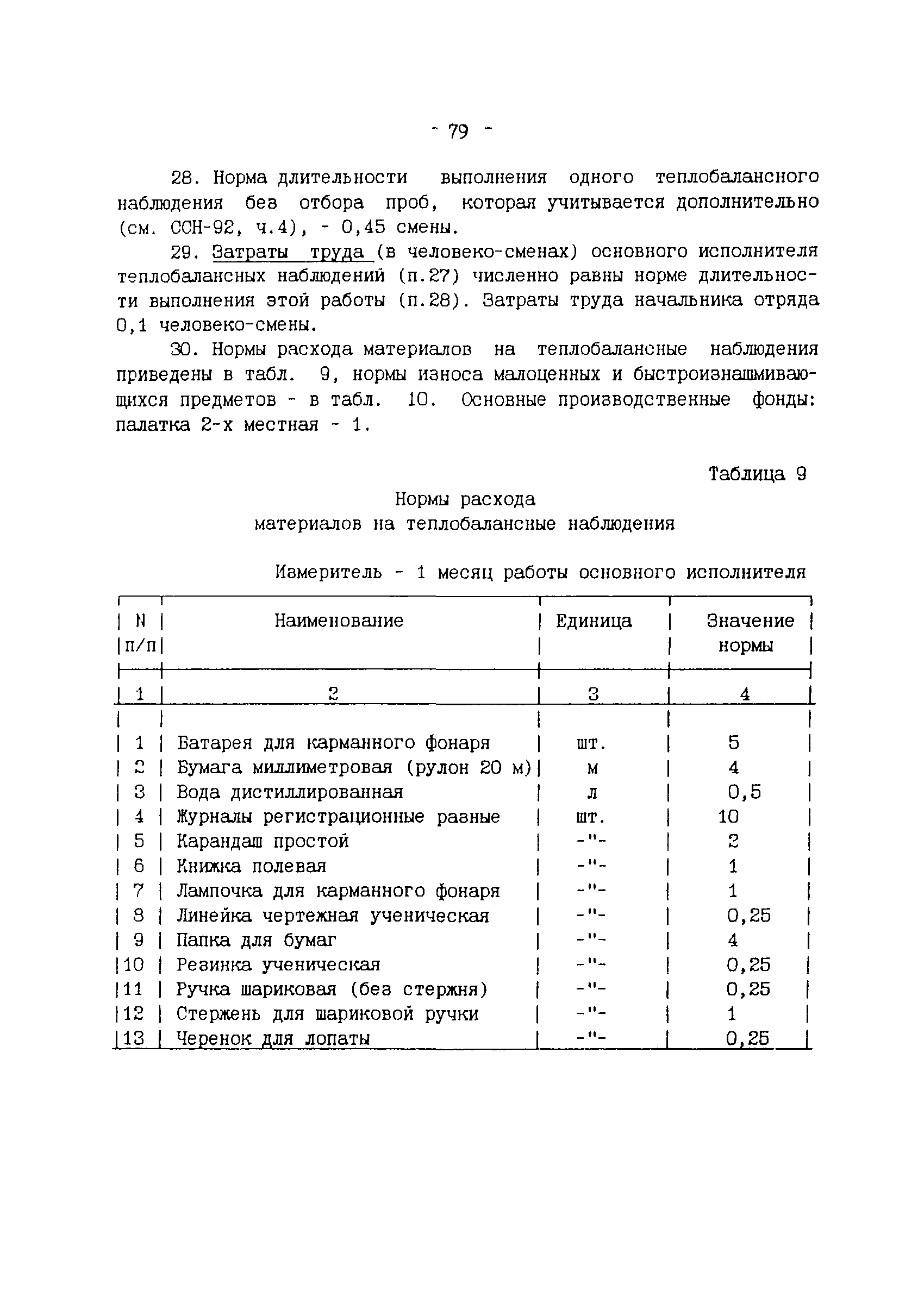 - 79 -

28. Норма длительности выполнения одного теплобалансного наблюдения без отбора проб, которая учитывается дополнительно (см. ССН-92, ч.4), - 0,45 смены.

29. Затраты труда (в человеко-сменах) основного исполнителя теплобалансных наблюдений (п.27) численно равны норме длительности выполнения этой работы (п.28). Затраты труда начальника отряда 0,1 человеко-смены.

30. Нормы расхода материалов на теплобалансные наблюдения приведены в табл. 9, нормы износа малоценных и быстроизнашмивающихся предметов - в табл. 10. Основные производственные фонды: палатка 2-х местная - 1.

Таблица 9

Нормы расхода
материалов на теплобалансные наблюдения

Измеритель - 1 месяц работы основного исполнителя

| N п/п | Наименование | Единица | Значение нормы |
|---|---|---|---|
| 1 | 2 | 3 | 4 |
| 1 | Батарея для карманного фонаря | шт. | 5 |
| 2 | Бумага миллиметровая (рулон 20 м) | м | 4 |
| 3 | Вода дистиллированная | л | 0,5 |
| 4 | Журналы регистрационные разные | шт. | 10 |
| 5 | Карандаш простой | -"- | 2 |
| 6 | Книжка полевая | -"- | 1 |
| 7 | Лампочка для карманного фонаря | -"- | 1 |
| 8 | Линейка чертежная ученическая | -"- | 0,25 |
| 9 | Папка для бумаг | -"- | 4 |
| 10 | Резинка ученическая | -"- | 0,25 |
| 11 | Ручка шариковая (без стержня) | -"- | 0,25 |
| 12 | Стержень для шариковой ручки | -"- | 1 |
| 13 | Черенок для лопаты | -"- | 0,25 |